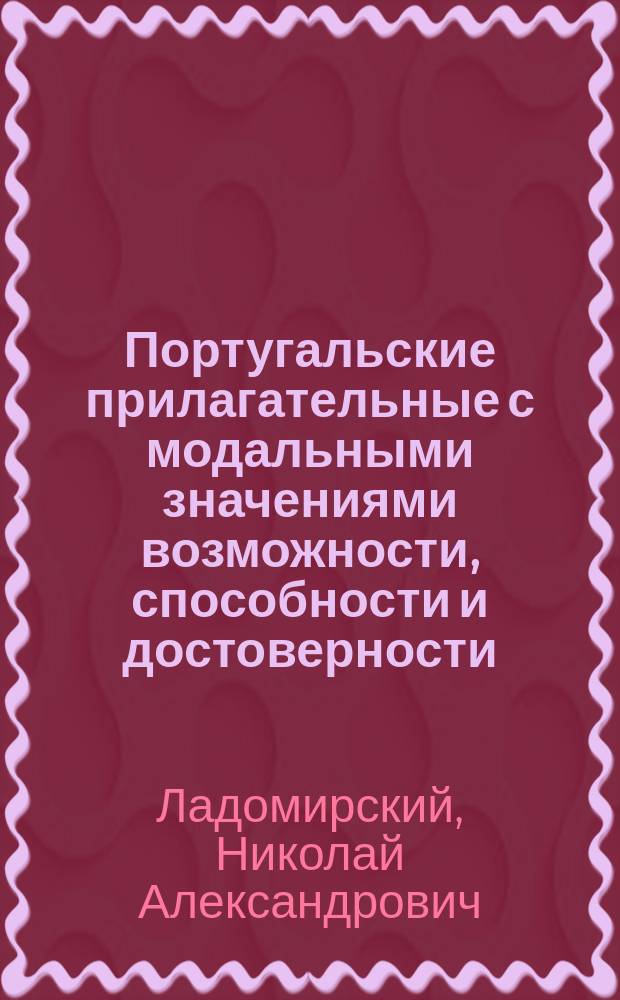 Португальские прилагательные с модальными значениями возможности, способности и достоверности

Ладомирский, Николай Александрович